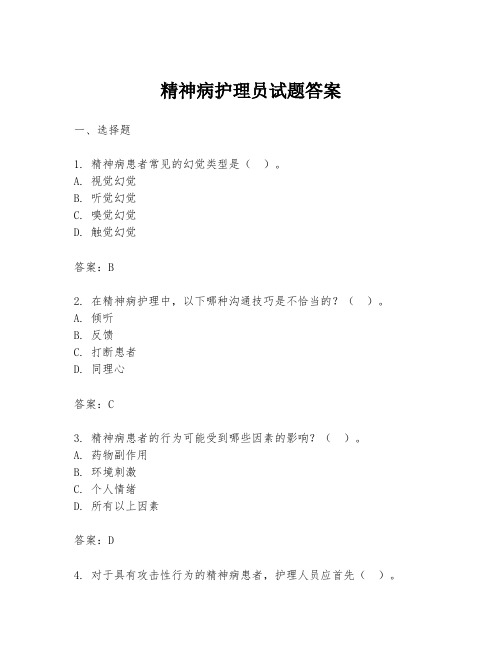 精神病护理员试题答案

一、选择题

1. 精神病患者常见的幻觉类型是（ ）。
A. 视觉幻觉
B. 听觉幻觉
C. 嗅觉幻觉
D. 触觉幻觉

答案：B

2. 在精神病护理中，以下哪种沟通技巧是不恰当的？（ ）。
A. 倾听
B. 反馈
C. 打断患者
D. 同理心

答案：C

3. 精神病患者的行为可能受到哪些因素的影响？（ ）。
A. 药物副作用
B. 环境刺激
C. 个人情绪
D. 所有以上因素

答案：D

4. 对于具有攻击性行为的精神病患者，护理人员应首先（ ）。